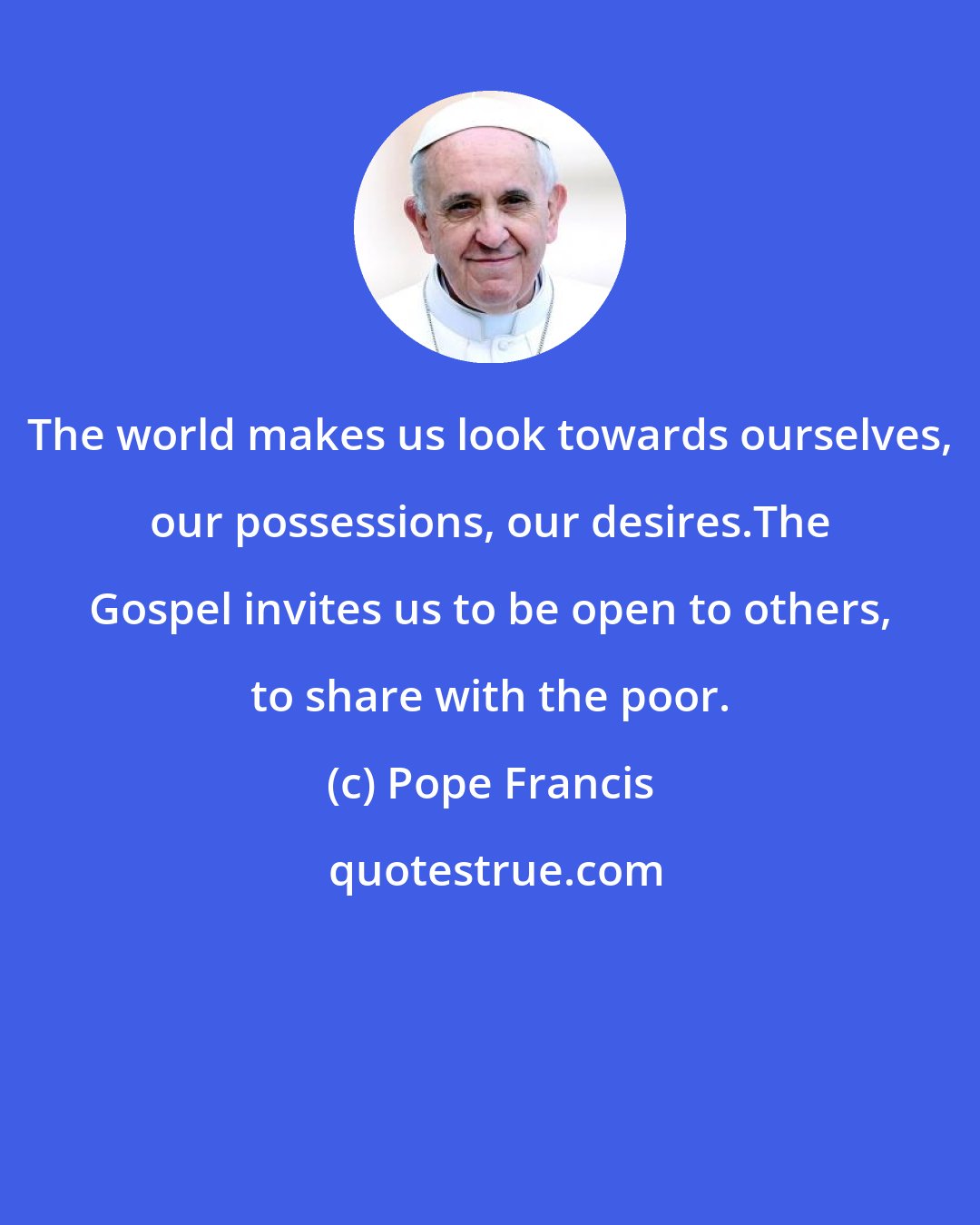 The world makes us look towards ourselves, our possessions, our desires.The Gospel invites us to be open to others, to share with the poor.

(c) Pope Francis

quotestrue.com